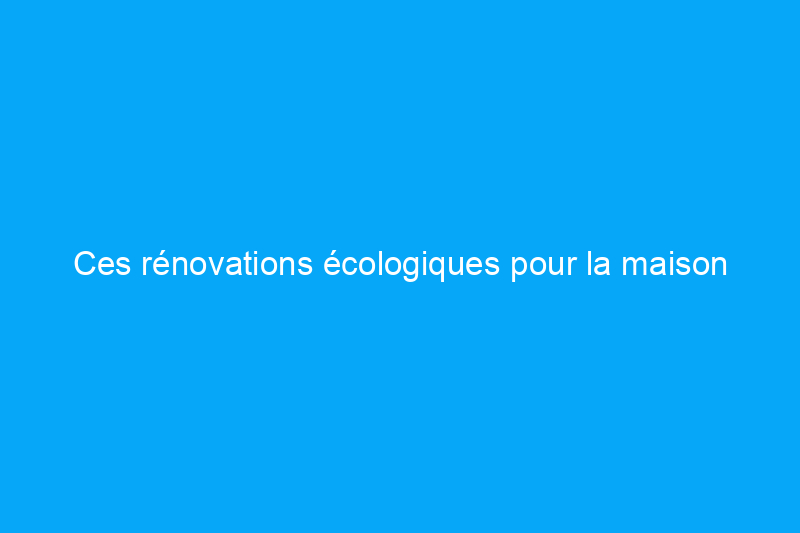 Ces rénovations écologiques pour la maison